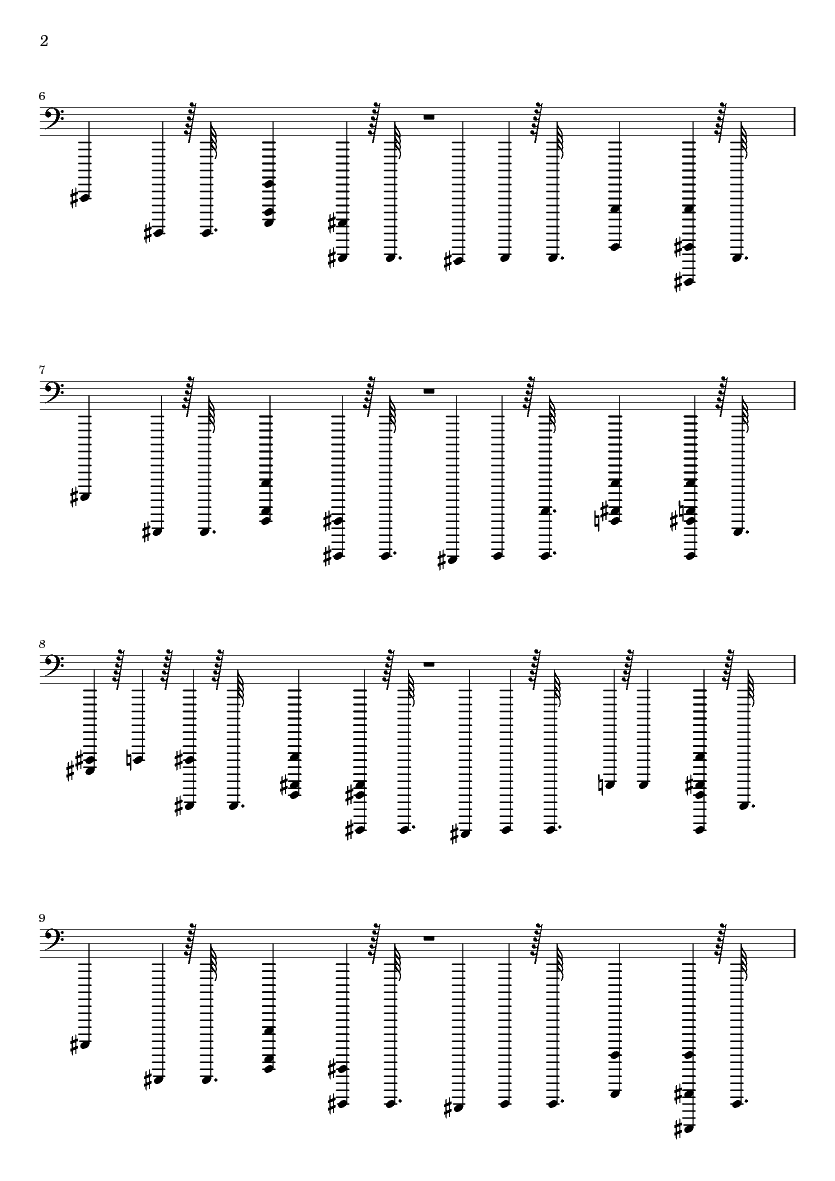 2

6

7

8

9